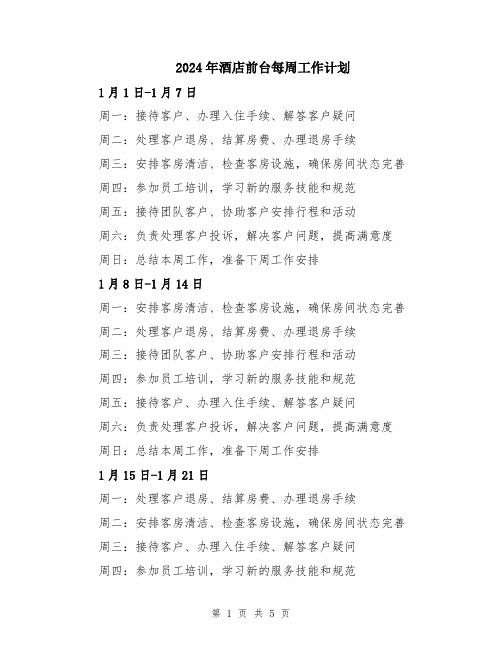 2024年酒店前台每周工作计划

1月1日-1月7日

周一：接待客户、办理入住手续、解答客户疑问

周二：处理客户退房、结算房费、办理退房手续

周三：安排客房清洁、检查客房设施，确保房间状态完善

周四：参加员工培训，学习新的服务技能和规范

周五：接待团队客户、协助客户安排行程和活动

周六：负责处理客户投诉，解决客户问题，提高满意度

周日：总结本周工作，准备下周工作安排

1月8日-1月14日

周一：安排客房清洁、检查客房设施，确保房间状态完善

周二：处理客户退房、结算房费、办理退房手续

周三：接待团队客户、协助客户安排行程和活动

周四：参加员工培训，学习新的服务技能和规范

周五：接待客户、办理入住手续、解答客户疑问

周六：负责处理客户投诉，解决客户问题，提高满意度

周日：总结本周工作，准备下周工作安排

1月15日-1月21日

周一：处理客户退房、结算房费、办理退房手续

周二：安排客房清洁、检查客房设施，确保房间状态完善

周三：接待客户、办理入住手续、解答客户疑问

周四：参加员工培训，学习新的服务技能和规范

第 1 页 共 5 页